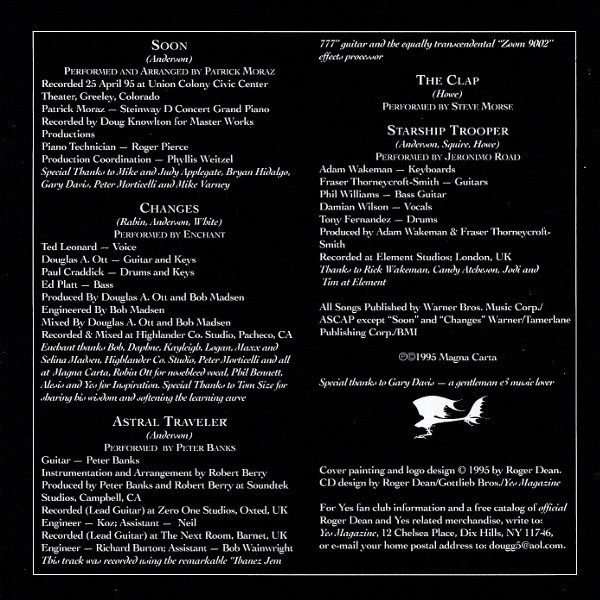 SOON
(Anderson)
PERFORMED AND ARRANGED BY PATRICK MORAZ
Recorded 25 April 95 at Union Colony Civic Center Theater, Greeley, Colorado
Patrick Moraz — Steinway D Concert Grand Piano
Recorded by Doug Knowlton for Master Works Productions
Piano Technician — Roger Pierce
Production Coordination — Phyllis Weitzel
Special Thanks to Mike and Judy Applegate, Bryan Hidalgo, Gary Davis, Peter Morticelli and Mike Varney

CHANGES
(Rabin, Anderson, White)
PERFORMED BY ENCHANT
Ted Leonard — Voice
Douglas A. Ott — Guitar and Keys
Paul Craddick — Drums and Keys
Ed Platt — Bass
Produced By Douglas A. Ott and Bob Madsen
Engineered By Bob Madsen
Mixed By Douglas A. Ott and Bob Madsen
Recorded & Mixed at Highlander Co. Studio, Pacheco, CA
Enchant thanks Bob, Daphne, Kayleigh, Logan, Maxx and Selina Madsen, Highlander Co. Studio, Peter Morticelli and all at Magna Carta, Robin Ott for nosebleed vocal, Phil Bennett, Alesis and Yes for Inspiration. Special Thanks to Tom Size for sharing his wisdom and softening the learning curve

ASTRAL TRAVELER
(Anderson)
PERFORMED BY PETER BANKS
Guitar — Peter Banks
Instrumentation and Arrangement by Robert Berry
Produced by Peter Banks and Robert Berry at Soundtek Studios, Campbell, CA
Recorded (Lead Guitar) at Zero One Studios, Oxted, UK
Engineer — Koz; Assistant — Neil
Recorded (Lead Guitar) at The Next Room, Barnet, UK
Engineer — Richard Burton; Assistant — Bob Wainwright
This track was recorded using the remarkable "Ibanez Jem 777" guitar and the equally transcendental "Zoom 9002" effects processor

THE CLAP
(Howe)
PERFORMED BY STEVE MORSE

STARSHIP TROOPER
(Anderson, Squire, Howe)
PERFORMED BY JERONIMO ROAD
Adam Wakeman — Keyboards
Fraser Thorneycroft-Smith — Guitars
Phil Williams — Bass Guitar
Damian Wilson — Vocals
Tony Fernandez — Drums
Produced by Adam Wakeman & Fraser Thorneycroft-Smith
Recorded at Element Studios; London, UK
Thanks to Rick Wakeman, Candy Atcheson, Jodi and Tim at Element

All Songs Published by Warner Bros. Music Corp./ ASCAP except "Soon" and "Changes" Warner/Tamerlane Publishing Corp./BMI

℗©1995 Magna Carta

Special thanks to Gary Davis — a gentleman & music lover

Cover painting and logo design © 1995 by Roger Dean.
CD design by Roger Dean/Gottlieb Bros./Yes Magazine

For Yes fan club information and a free catalog of official Roger Dean and Yes related merchandise, write to: Yes Magazine, 12 Chelsea Place, Dix Hills, NY 11746, or e-mail your home postal address to: dougg5@aol.com.